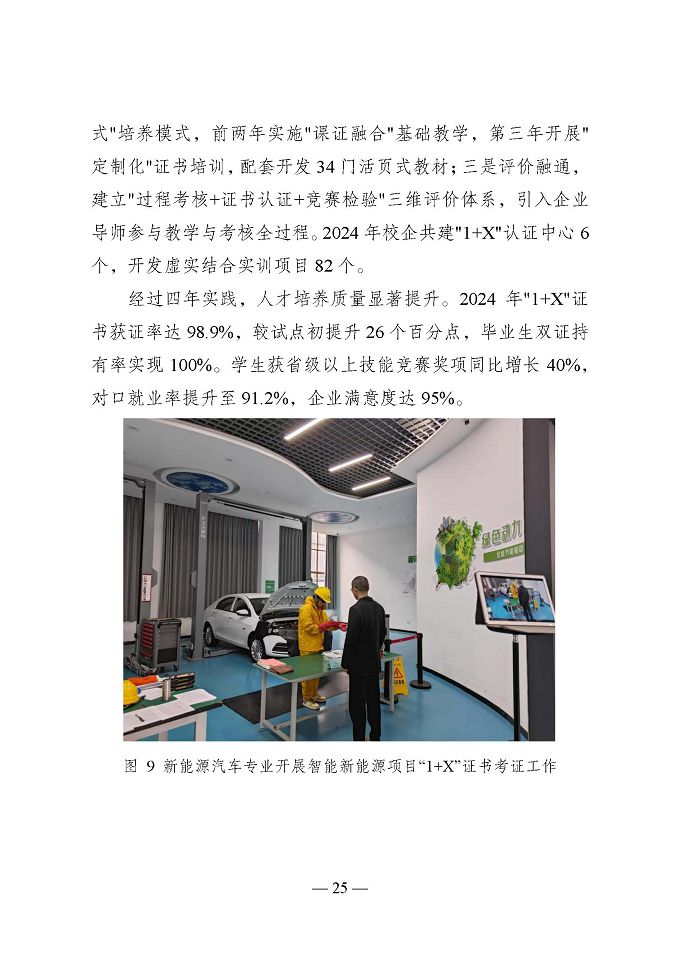 式"培养模式，前两年实施"课证融合"基础教学，第三年开展"定制化"证书培训，配套开发 34 门活页式教材；三是评价融通，建立"过程考核+证书认证+竞赛检验"三维评价体系，引入企业导师参与教学与考核全过程。2024 年校企共建"1+X"认证中心 6 个，开发虚实结合实训项目 82 个。

经过四年实践，人才培养质量显著提升。2024 年"1+X"证书获证率达 98.9%，较试点初提升 26 个百分点，毕业生双证持有率实现 100%。学生获省级以上技能竞赛奖项同比增长 40%，对口就业率提升至 91.2%，企业满意度达 95%。

绿色动力

图 9 新能源汽车专业开展智能新能源项目“1+X”证书考证工作

— 25 —